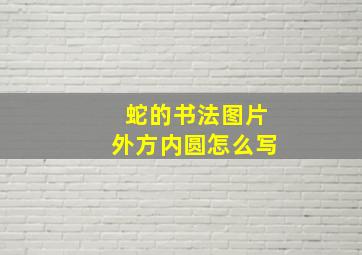 蛇的书法图片
外方内圆怎么写